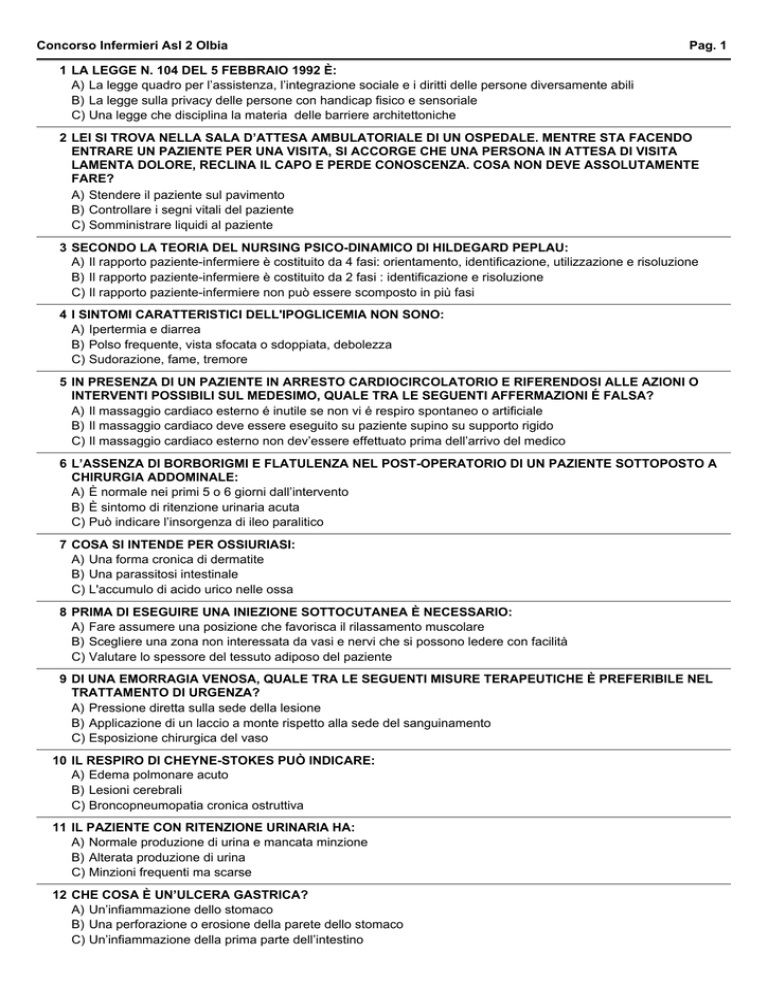 Concorso Infermieri Asl 2 Olbia

Pag. 1

1 LA LEGGE N. 104 DEL 5 FEBBRAIO 1992 È:
A) La legge quadro per l'assistenza, l'integrazione sociale e i diritti delle persone diversamente abili
B) La legge sulla privacy delle persone con handicap fisico e sensoriale
C) Una legge che disciplina la materia delle barriere architettoniche

2 LEI SI TROVA NELLA SALA D'ATTESA AMBULATORIALE DI UN OSPEDALE. MENTRE STA FACENDO ENTRARE UN PAZIENTE PER UNA VISITA, SI ACCORGE CHE UNA PERSONA IN ATTESA DI VISITA LAMENTA DOLORE, RECLINA IL CAPO E PERDE CONOSCENZA. COSA NON DEVE ASSOLUTAMENTE FARE?
A) Stendere il paziente sul pavimento
B) Controllare i segni vitali del paziente
C) Somministrare liquidi al paziente

3 SECONDO LA TEORIA DEL NURSING PSICO-DINAMICO DI HILDEGARD PEPLAU:
A) Il rapporto paziente-infermiere è costituito da 4 fasi: orientamento, identificazione, utilizzazione e risoluzione
B) Il rapporto paziente-infermiere è costituito da 2 fasi : identificazione e risoluzione
C) Il rapporto paziente-infermiere non può essere scomposto in più fasi

4 I SINTOMI CARATTERISTICI DELL'IPOGLICEMIA NON SONO:
A) Ipertermia e diarrea
B) Polso frequente, vista sfocata o sdoppiata, debolezza
C) Sudorazione, fame, tremore

5 IN PRESENZA DI UN PAZIENTE IN ARRESTO CARDIOCIRCOLATORIO E RIFERENDOSI ALLE AZIONI O INTERVENTI POSSIBILI SUL MEDESIMO, QUALE TRA LE SEGUENTI AFFERMAZIONI È FALSA?
A) Il massaggio cardiaco esterno é inutile se non vi é respiro spontaneo o artificiale
B) Il massaggio cardiaco deve essere eseguito su paziente supino su supporto rigido
C) Il massaggio cardiaco esterno non dev'essere effettuato prima dell'arrivo del medico

6 L'ASSENZA DI BORBORIGMI E FLATULENZA NEL POST-OPERATORIO DI UN PAZIENTE SOTTOPOSTO A CHIRURGIA ADDOMINALE:
A) È normale nei primi 5 o 6 giorni dall'intervento
B) È sintomo di ritenzione urinaria acuta
C) Può indicare l'insorgenza di ileo paralitico

7 COSA SI INTENDE PER OSSIURIASI:
A) Una forma cronica di dermatite
B) Una parassitosi intestinale
C) L'accumulo di acido urico nelle ossa

8 PRIMA DI ESEGUIRE UNA INIEZIONE SOTTOCUTANEA È NECESSARIO:
A) Fare assumere una posizione che favorisca il rilassamento muscolare
B) Scegliere una zona non interessata da vasi e nervi che si possono ledere con facilità
C) Valutare lo spessore del tessuto adiposo del paziente

9 DI UNA EMORRAGIA VENOSA, QUALE TRA LE SEGUENTI MISURE TERAPEUTICHE È PREFERIBILE NEL TRATTAMENTO DI URGENZA?
A) Pressione diretta sulla sede della lesione
B) Applicazione di un laccio a monte rispetto alla sede del sanguinamento
C) Esposizione chirurgica del vaso

10 IL RESPIRO DI CHEYNE-STOKES PUÒ INDICARE:
A) Edema polmonare acuto
B) Lesioni cerebrali
C) Broncopneumopatia cronica ostruttiva

11 IL PAZIENTE CON RITENZIONE URINARIA HA:
A) Normale produzione di urina e mancata minzione
B) Alterata produzione di urina
C) Minzioni frequenti ma scarse

12 CHE COSA È UN'ULCERA GASTRICA?
A) Un'infiammazione dello stomaco
B) Una perforazione o erosione della parete dello stomaco
C) Un'infiammazione della prima parte dell'intestino